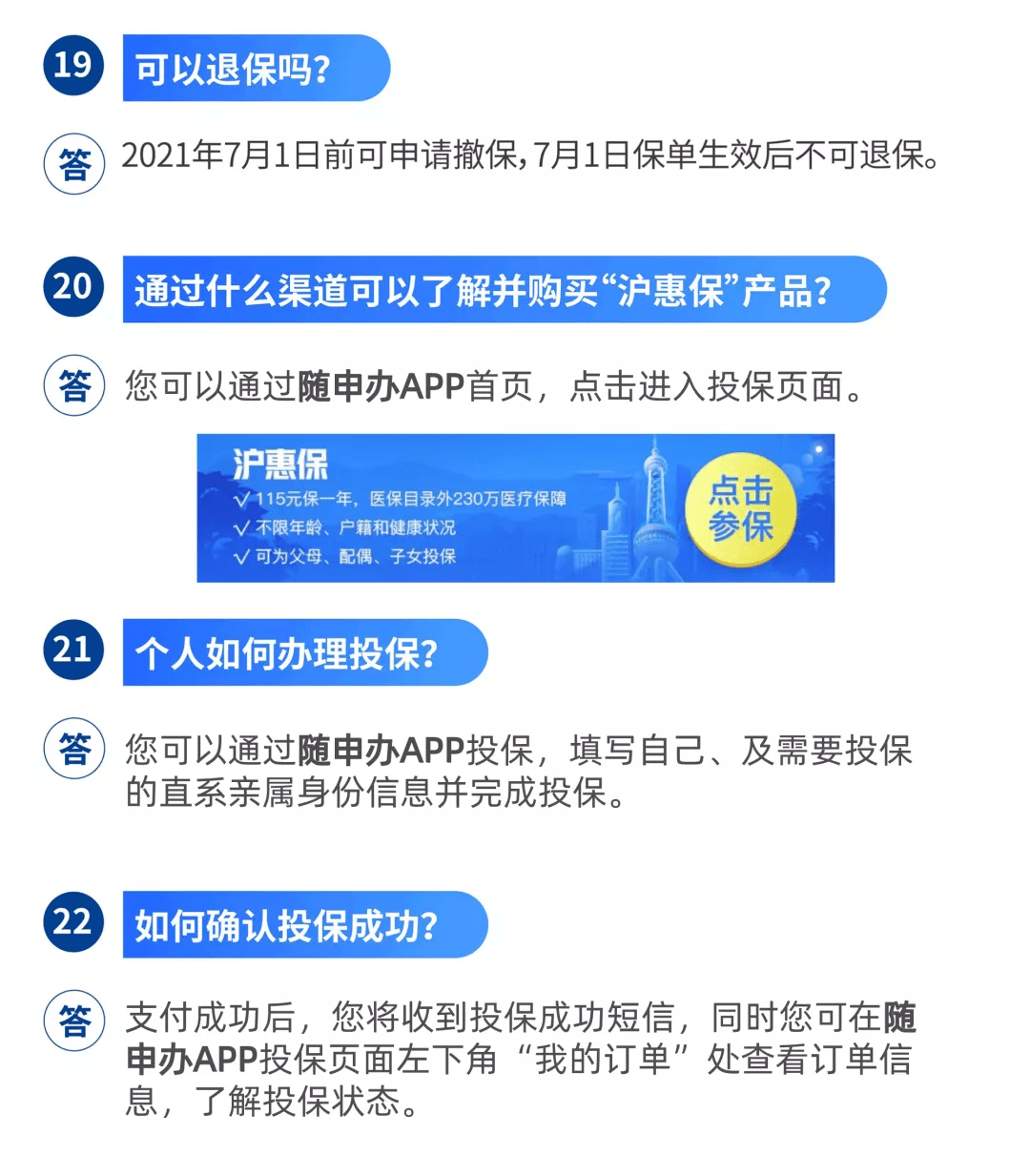 19 可以退保吗?

答 2021年7月1日前可申请撤保,7月1日保单生效后不可退保。

20 通过什么渠道可以了解并购买“沪惠保”产品?

答 您可以通过随申办APP首页，点击进入投保页面。

沪惠保
√ 115元保一年，医保目录外230万医疗保障
√ 不限年龄、户籍和健康状况
√ 可为父母、配偶、子女投保
点击参保

21 个人如何办理投保?

答 您可以通过随申办APP投保，填写自己、及需要投保的直系亲属身份信息并完成投保。

22 如何确认投保成功?

答 支付成功后，您将收到投保成功短信，同时您可在随申办APP投保页面左下角“我的订单”处查看订单信息，了解投保状态。